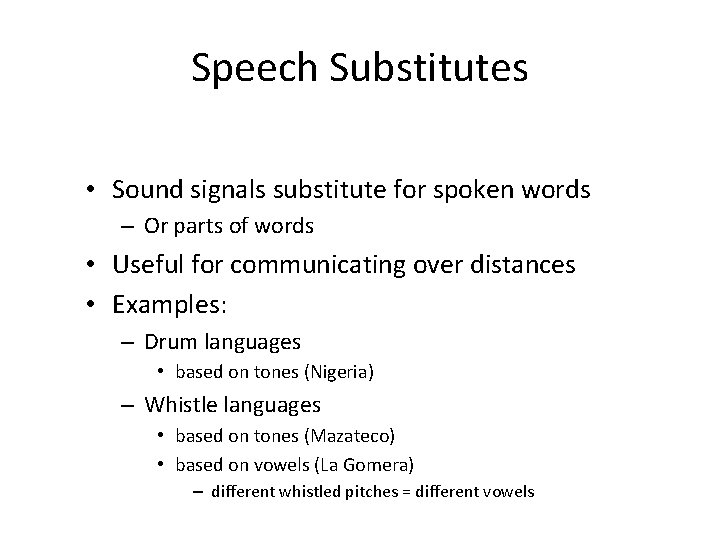 Speech Substitutes

• Sound signals substitute for spoken words
– Or parts of words
• Useful for communicating over distances
• Examples:
– Drum languages
• based on tones (Nigeria)
– Whistle languages
• based on tones (Mazateco)
• based on vowels (La Gomera)
– different whistled pitches = different vowels